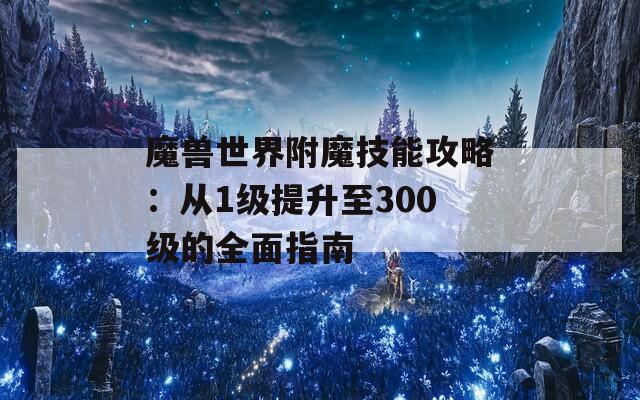 魔兽世界附魔技能攻略：从1级提升至300级的全面指南